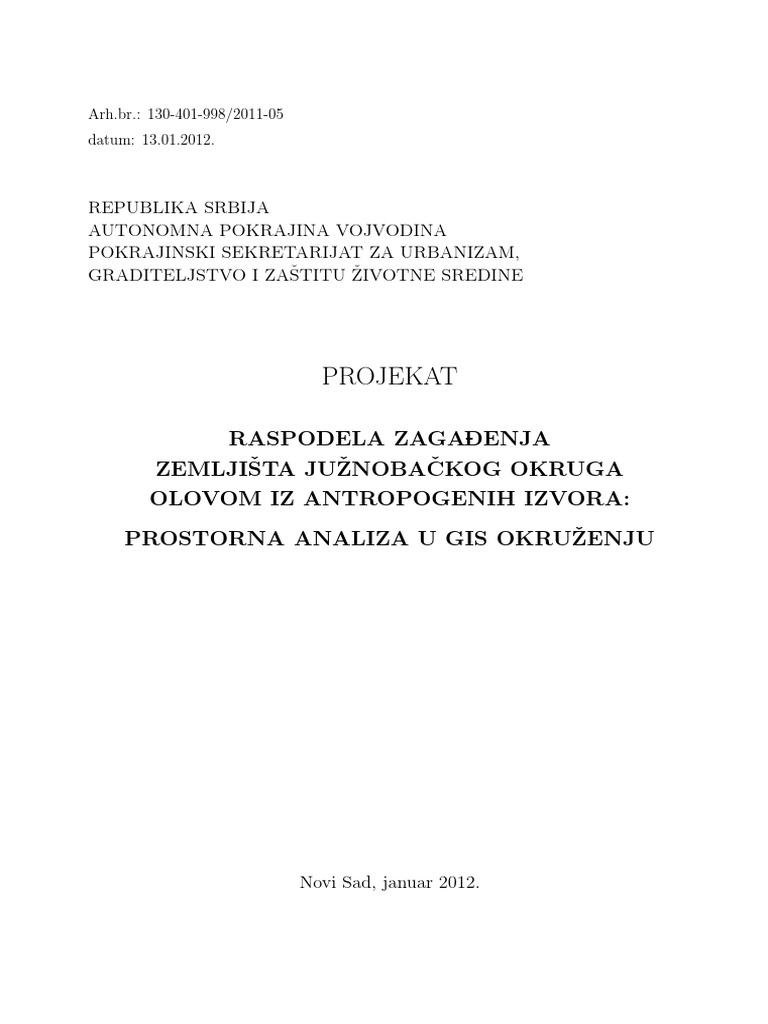 Arh.br.: 130-401-998/2011-05
datum: 13.01.2012.

REPUBLIKA SRBIJA
AUTONOMNA POKRAJINA VOJVODINA
POKRAJINSKI SEKRETARIJAT ZA URBANIZAM,
GRADITELJSTVO I ZAŠTITU ŽIVOTNE SREDINE

PROJEKAT

RASPODELA ZAGAĐENJA
ZEMLJIŠTA JUŽNOBAČKOG OKRUGA
OLOVOM IZ ANTROPOGENIH IZVORA:

PROSTORNA ANALIZA U GIS OKRUŽENJU

Novi Sad, januar 2012.